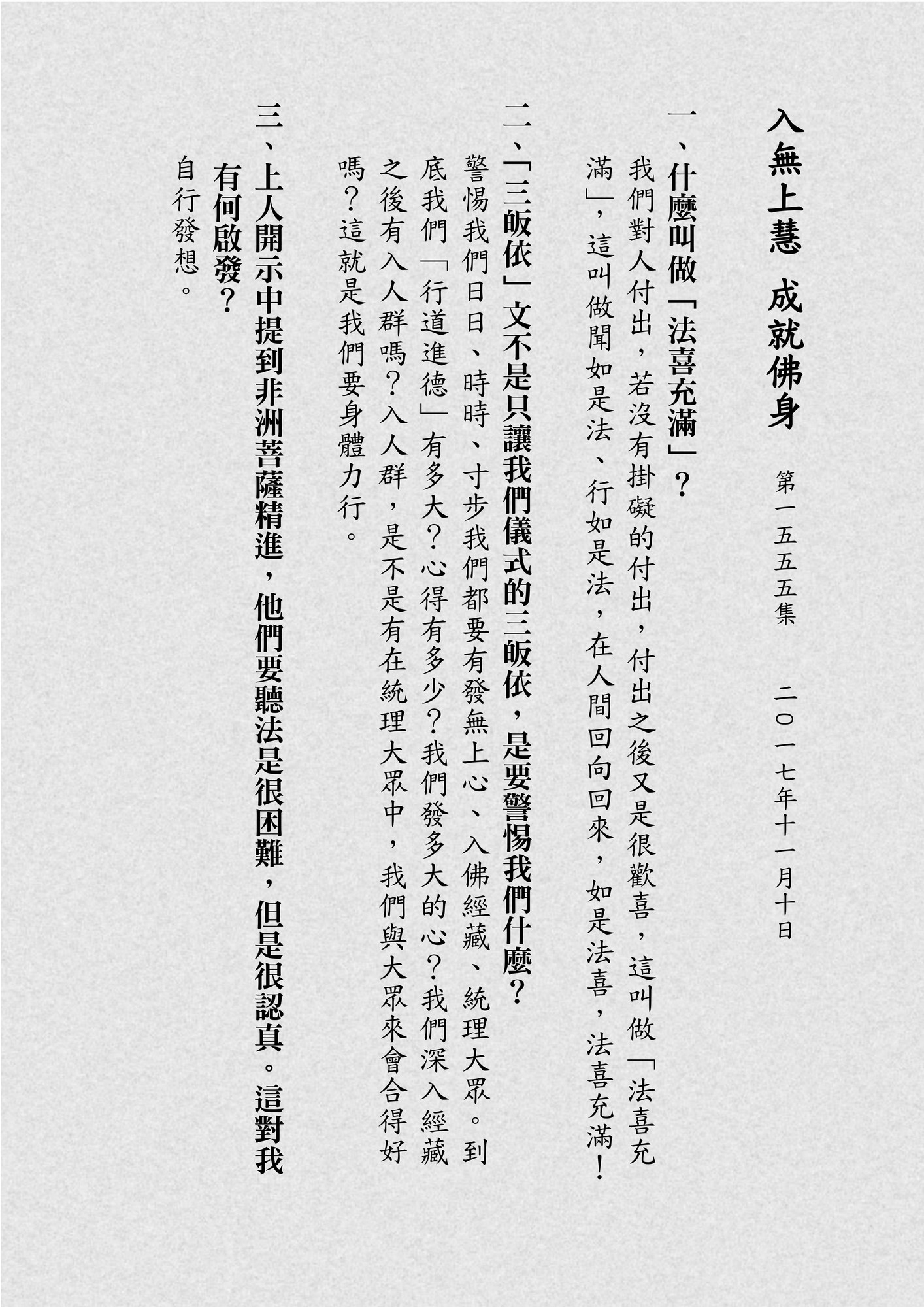 入無上慧 成就佛身

第一五五五集 二〇一七年十一月十日

一、什麼叫做「法喜充滿」？

我們對人付出，若沒有掛礙的付出，付出之後又是很歡喜，這叫做「法喜充滿」，這叫做聞如是法、行如是法，在人間回向回來，如是法喜，法喜充滿！

二、「三皈依」文不是只讓我們儀式的三皈依，是要警惕我們什麼？

警惕我們日日、時時、寸步我們都要有發無上心、入佛經藏、統理大眾。到底我們「行道進德」有多大？心得有多少？我們發多大的心？我們深入經藏之後有入人群嗎？入人群，是不是有在統理大眾中，我們與大眾來會合得好嗎？這就是我們要身體力行。

三、上人開示中提到非洲菩薩精進，他們要聽法是很困難，但是很認真。這對我有何啟發？

自行發想。